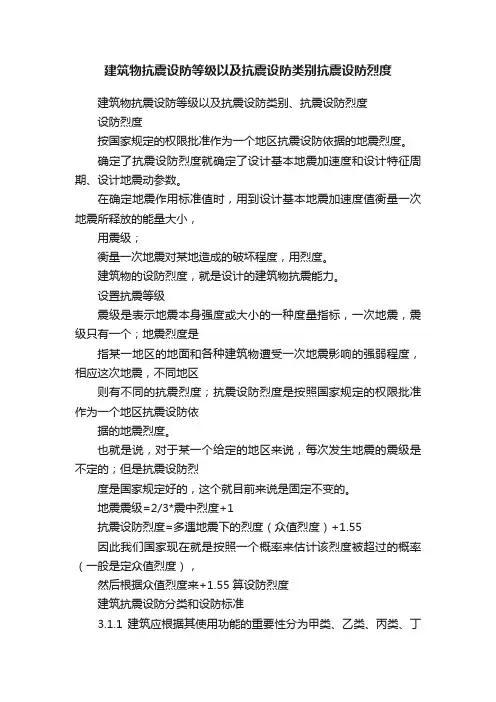 建筑物抗震设防等级以及抗震设防类别抗震设防烈度

建筑物抗震设防等级以及抗震设防类别、抗震设防烈度

设防烈度

按国家规定的权限批准作为一个地区抗震设防依据的地震烈度。

确定了抗震设防烈度就确定了设计基本地震加速度和设计特征周期、设计地震动参数。

在确定地震作用标准值时，用到设计基本地震加速度值衡量一次地震所释放的能量大小，

用震级；

衡量一次地震对某地造成的破坏程度，用烈度。

建筑物的设防烈度，就是设计的建筑物抗震能力。

设置抗震等级

震级是表示地震本身强度或大小的一种度量指标，一次地震，震级只有一个；地震烈度是

指某一地区的地面和各种建筑物遭受一次地震影响的强弱程度，相应这次地震，不同地区

则有不同的抗震烈度；抗震设防烈度是按照国家规定的权限批准作为一个地区抗震设防依

据的地震烈度。

也就是说，对于某一个给定的地区来说，每次发生地震的震级是不定的；但是抗震设防烈

度是国家规定好的，这个就目前来说是固定不变的。

地震震级=2/3*震中烈度+1

抗震设防烈度=多遇地震下的烈度（众值烈度）+1.55

因此我们国家现在就是按照一个概率来估计该烈度被超过的概率（一般是定众值烈度），

然后根据众值烈度来+1.55 算设防烈度

建筑抗震设防分类和设防标准

3.1.1 建筑应根据其使用功能的重要性分为甲类、乙类、丙类、丁